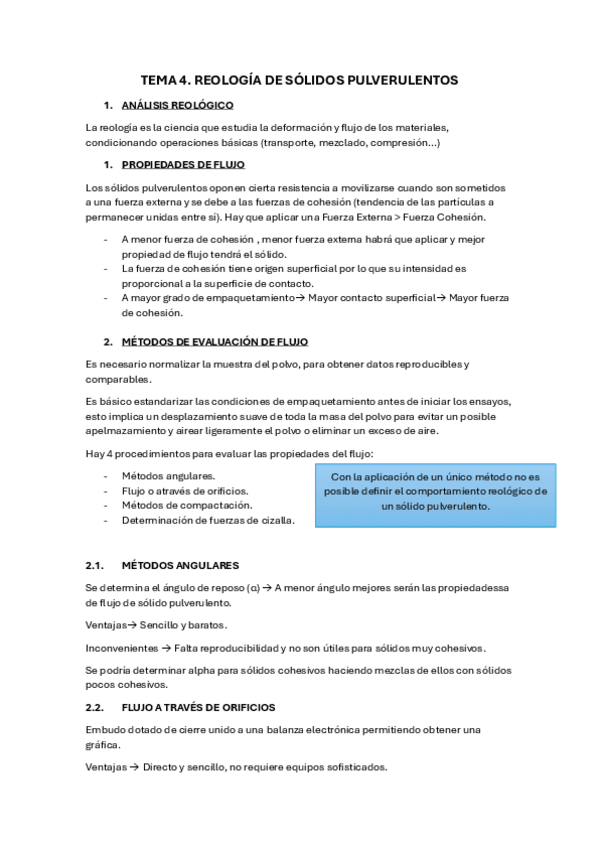 TEMA 4. REOLOGÍA DE SÓLIDOS PULVERULENTOS

1. ANÁLISIS REOLÓGICO

La reología es la ciencia que estudia la deformación y flujo de los materiales, condicionando operaciones básicas (transporte, mezclado, compresión…)

1. PROPIEDADES DE FLUJO

Los sólidos pulverulentos oponen cierta resistencia a movilizarse cuando son sometidos a una fuerza externa y se debe a las fuerzas de cohesión (tendencia de las partículas a permanecer unidas entre sí). Hay que aplicar una Fuerza Externa > Fuerza Cohesión.

- A menor fuerza de cohesión , menor fuerza externa habrá que aplicar y mejor propiedad de flujo tendrá el sólido.
- La fuerza de cohesión tiene origen superficial por lo que su intensidad es proporcional a la superficie de contacto.
- A mayor grado de empaquetamiento→ Mayor contacto superficial→ Mayor fuerza de cohesión.

2. MÉTODOS DE EVALUACIÓN DE FLUJO

Es necesario normalizar la muestra del polvo, para obtener datos reproducibles y comparables.

Es básico estandarizar las condiciones de empaquetamiento antes de iniciar los ensayos, esto implica un desplazamiento suave de toda la masa del polvo para evitar un posible apelmazamiento y airear ligeramente el polvo o eliminar un exceso de aire.

Hay 4 procedimientos para evaluar las propiedades del flujo:

- Métodos angulares.
- Flujo o através de orificios.
- Métodos de compactación.
- Determinación de fuerzas de cizalla.

Con la aplicación de un único método no es posible definir el comportamiento reológico de un sólido pulverulento.

2.1. MÉTODOS ANGULARES

Se determina el ángulo de reposo (α) → A menor ángulo mejores serán las propiedadessa de flujo de sólido pulverulento.

Ventajas→ Sencillo y baratos.

Inconvenientes → Falta reproducibilidad y no son útiles para sólidos muy cohesivos.

Se podría determinar alpha para sólidos cohesivos haciendo mezclas de ellos con sólidos pocos cohesivos.

2.2. FLUJO A TRAVÉS DE ORIFICIOS

Embudo dotado de cierre unido a una balanza electrónica permitiendo obtener una gráfica.

Ventajas → Directo y sencillo, no requiere equipos sofisticados.